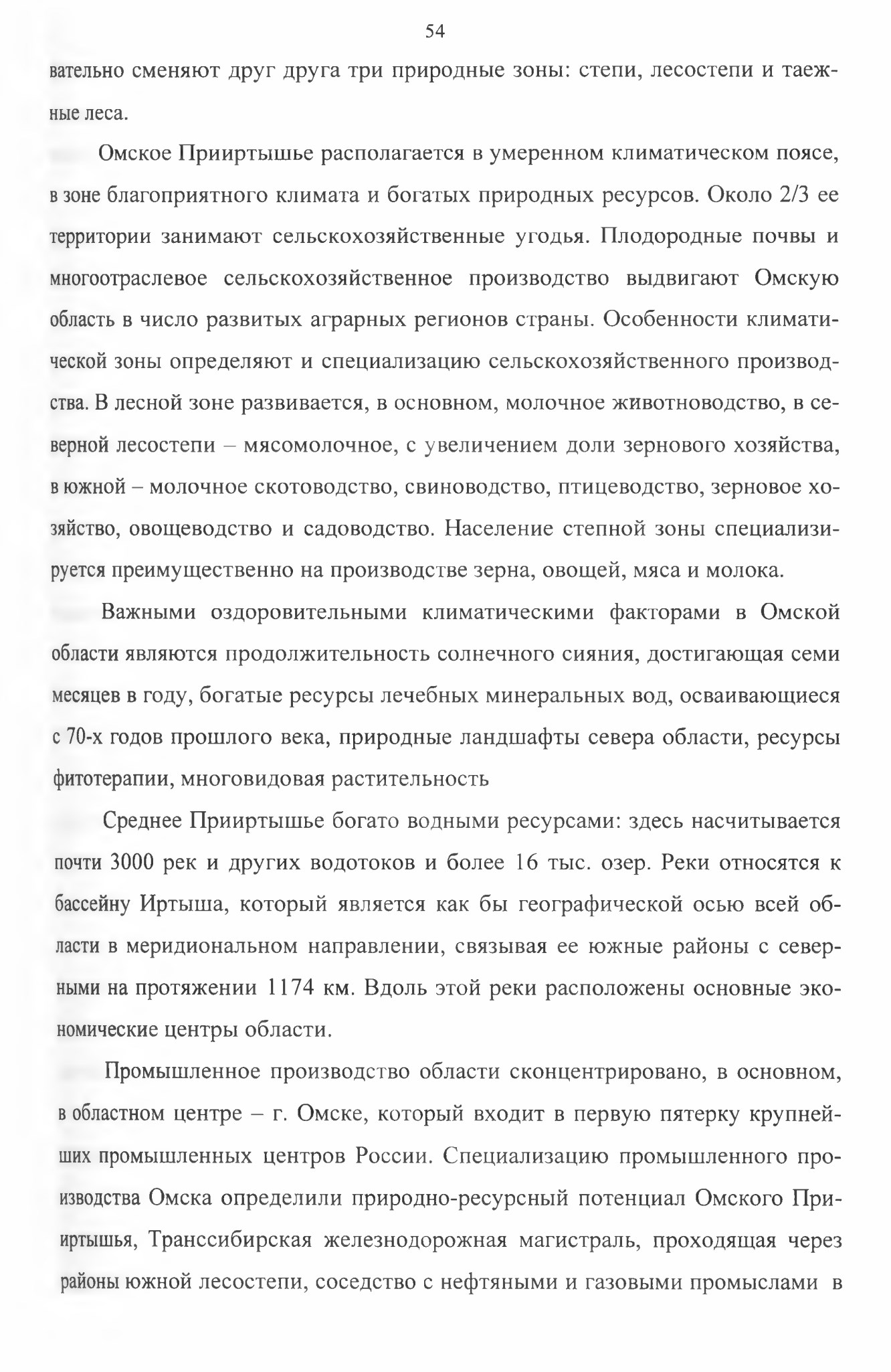 54

вательно сменяют друг друга три природные зоны: степи, лесостепи и таежные леса.

Омское Прииртышье располагается в умеренном климатическом поясе, в зоне благоприятного климата и богатых природных ресурсов. Около 2/3 ее территории занимают сельскохозяйственные угодья. Плодородные почвы и многоотраслевое сельскохозяйственное производство выдвигают Омскую область в число развитых аграрных регионов страны. Особенности климатической зоны определяют и специализацию сельскохозяйственного производства. В лесной зоне развивается, в основном, молочное животноводство, в северной лесостепи – мясомолочное, с увеличением доли зернового хозяйства, в южной – молочное скотоводство, свиноводство, птицеводство, зерновое хозяйство, овощеводство и садоводство. Население степной зоны специализируется преимущественно на производстве зерна, овощей, мяса и молока.

Важными оздоровительными климатическими факторами в Омской области являются продолжительность солнечного сияния, достигающая семи месяцев в году, богатые ресурсы лечебных минеральных вод, осваивающиеся с 70-х годов прошлого века, природные ландшафты севера области, ресурсы фитотерапии, многовидовая растительность

Среднее Прииртышье богато водными ресурсами: здесь насчитывается почти 3000 рек и других водотоков и более 16 тыс. озер. Реки относятся к бассейну Иртыша, который является как бы географической осью всей области в меридиональном направлении, связывая ее южные районы с северными на протяжении 1174 км. Вдоль этой реки расположены основные экономические центры области.

Промышленное производство области сконцентрировано, в основном, в областном центре – г. Омске, который входит в первую пятерку крупнейших промышленных центров России. Специализацию промышленного производства Омска определили природно-ресурсный потенциал Омского Прииртышья, Транссибирская железнодорожная магистраль, проходящая через районы южной лесостепи, соседство с нефтяными и газовыми промыслами в